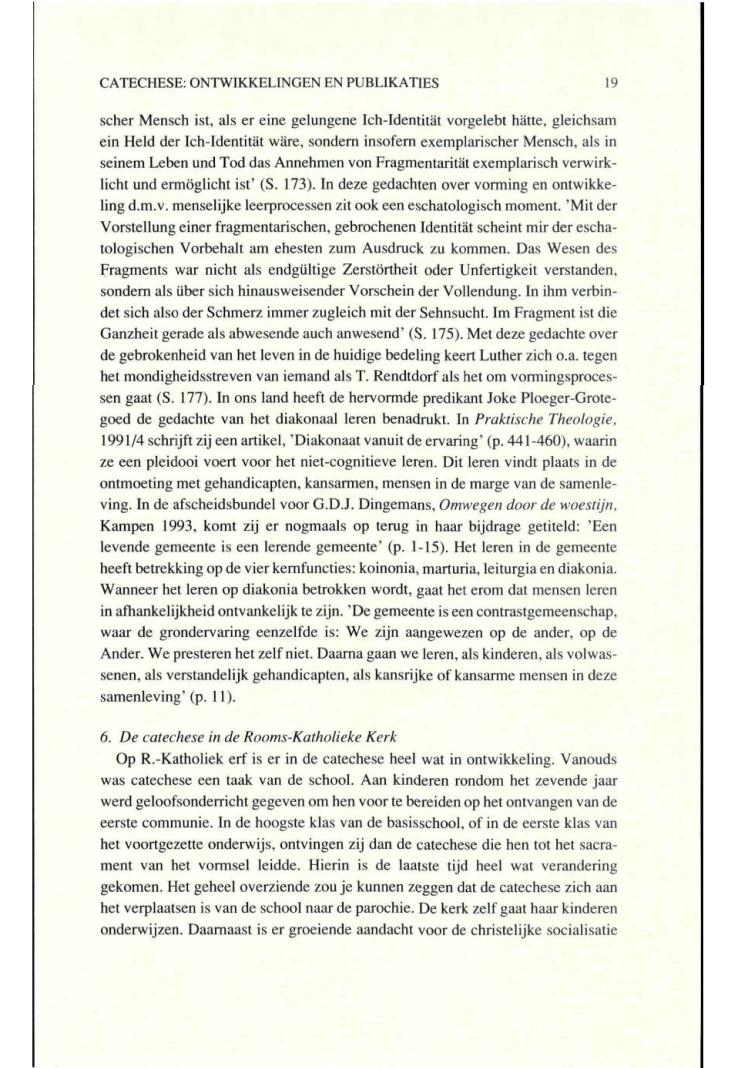 CATECHESE: ONTWIKKELINGEN EN PUBLIKATIES 19

scher Mensch ist, als er eine gelungene Ich-Identität vorgelebt hätte, gleichsam ein Held der Ich-Identität wäre, sondern insofern exemplarischer Mensch, als in seinem Leben und Tod das Annehmen von Fragmentarität exemplarisch verwirklicht und ermöglicht ist' (S. 173). In deze gedachten over vorming en ontwikkeling d.m.v. menselijke leerprocessen zit ook een eschatologisch moment. 'Mit der Vorstellung einer fragmentarischen, gebrochenen Identität scheint mir der eschatologischen Vorbehalt am ehesten zum Ausdruck zu kommen. Das Wesen des Fragments war nicht als endgültige Zerstörtheit oder Unfertigkeit verstanden, sondern als über sich hinausweisender Vorschein der Vollendung. In ihm verbindet sich also der Schmerz immer zugleich mit der Sehnsucht. Im Fragment ist die Ganzheit gerade als abwesende auch anwesend' (S. 175). Met deze gedachte over de gebrokenheid van het leven in de huidige bedeling keert Luther zich o.a. tegen het mondigheidsstreven van iemand als T. Rendtdorf als het om vormingsprocessen gaat (S. 177). In ons land heeft de hervormde predikant Joke Ploeger-Grotegoed de gedachte van het diakonaal leren benadrukt. In Praktische Theologie, 1991/4 schrijft zij een artikel, 'Diakonaat vanuit de ervaring' (p. 441-460), waarin ze een pleidooi voert voor het niet-cognitieve leren. Dit leren vindt plaats in de ontmoeting met gehandicapten, kansarmen, mensen in de marge van de samenleving. In de afscheidsbundel voor G.D.J. Dingemans, Omwegen door de woestijn, Kampen 1993, komt zij er nogmaals op terug in haar bijdrage getiteld: 'Een levende gemeente is een lerende gemeente' (p. 1-15). Het leren in de gemeente heeft betrekking op de vier kernfuncties: koinonia, marturia, leiturgia en diakonia. Wanneer het leren op diakonia betrokken wordt, gaat het erom dat mensen leren in afhankelijkheid ontvankelijk te zijn. 'De gemeente is een contrastgemeenschap, waar de grondervaring eenzelfde is: We zijn aangewezen op de ander, op de Ander. We presteren het zelf niet. Daarna gaan we leren, als kinderen, als volwassenen, als verstandelijk gehandicapten, als kansrijke of kansarme mensen in deze samenleving' (p. 11).

6. De catechese in de Rooms-Katholieke Kerk

Op R.-Katholiek erf is er in de catechese heel wat in ontwikkeling. Vanouds was catechese een taak van de school. Aan kinderen rondom het zevende jaar werd geloofsonderricht gegeven om hen voor te bereiden op het ontvangen van de eerste communie. In de hoogste klas van de basisschool, of in de eerste klas van het voortgezette onderwijs, ontvingen zij dan de catechese die hen tot het sacrament van het vormsel leidde. Hierin is de laatste tijd heel wat verandering gekomen. Het geheel overziende zou je kunnen zeggen dat de catechese zich aan het verplaatsen is van de school naar de parochie. De kerk zelf gaat haar kinderen onderwijzen. Daarnaast is er groeiende aandacht voor de christelijke socialisatie